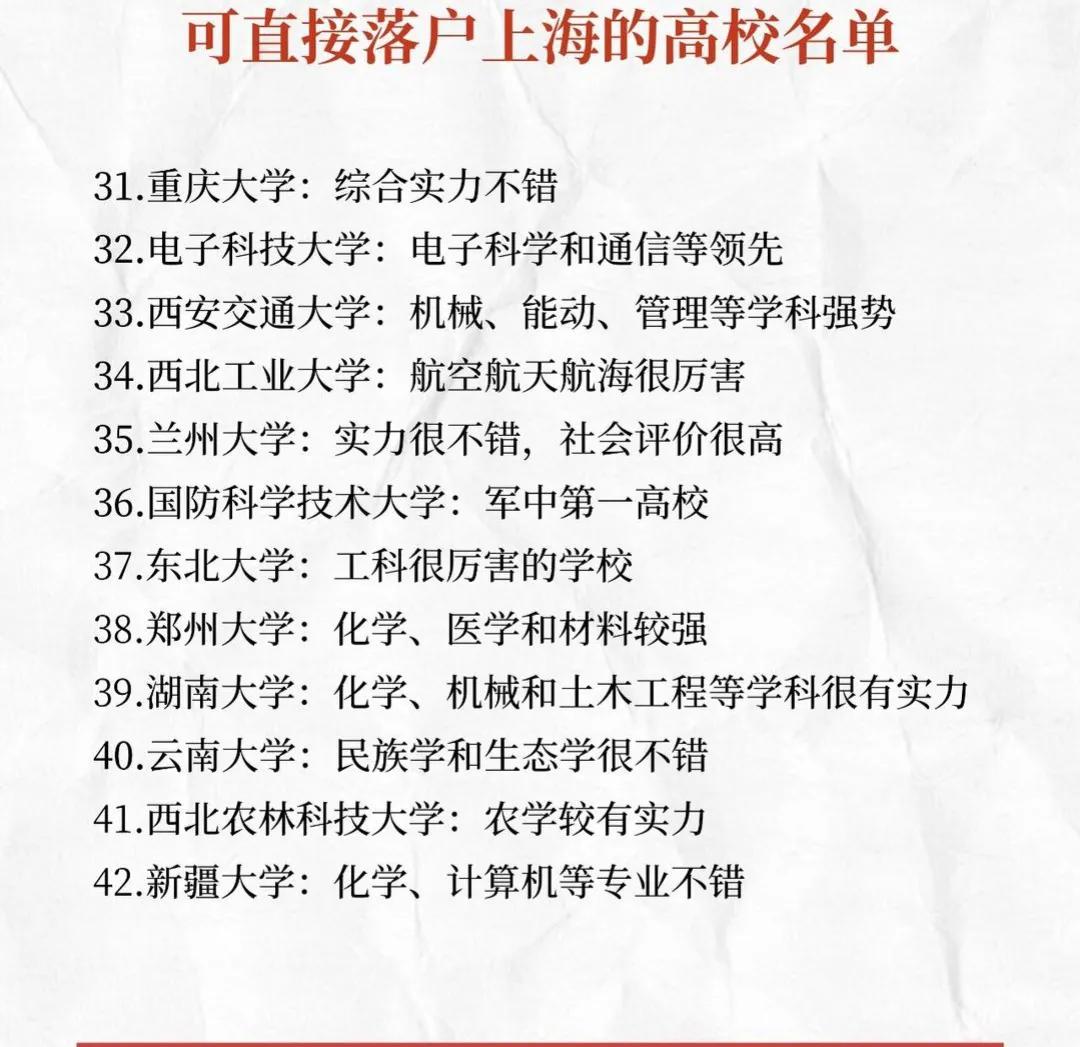 可直接落户上海的高校名单

31.重庆大学：综合实力不错
32.电子科技大学：电子科学和通信等领先
33.西安交通大学：机械、能动、管理等学科强势
34.西北工业大学：航空航天航海很厉害
35.兰州大学：实力很不错，社会评价很高
36.国防科学技术大学：军中第一高校
37.东北大学：工科很厉害的学校
38.郑州大学：化学、医学和材料较强
39.湖南大学：化学、机械和土木工程等学科很有实力
40.云南大学：民族学和生态学很不错
41.西北农林科技大学：农学较有实力
42.新疆大学：化学、计算机等专业不错